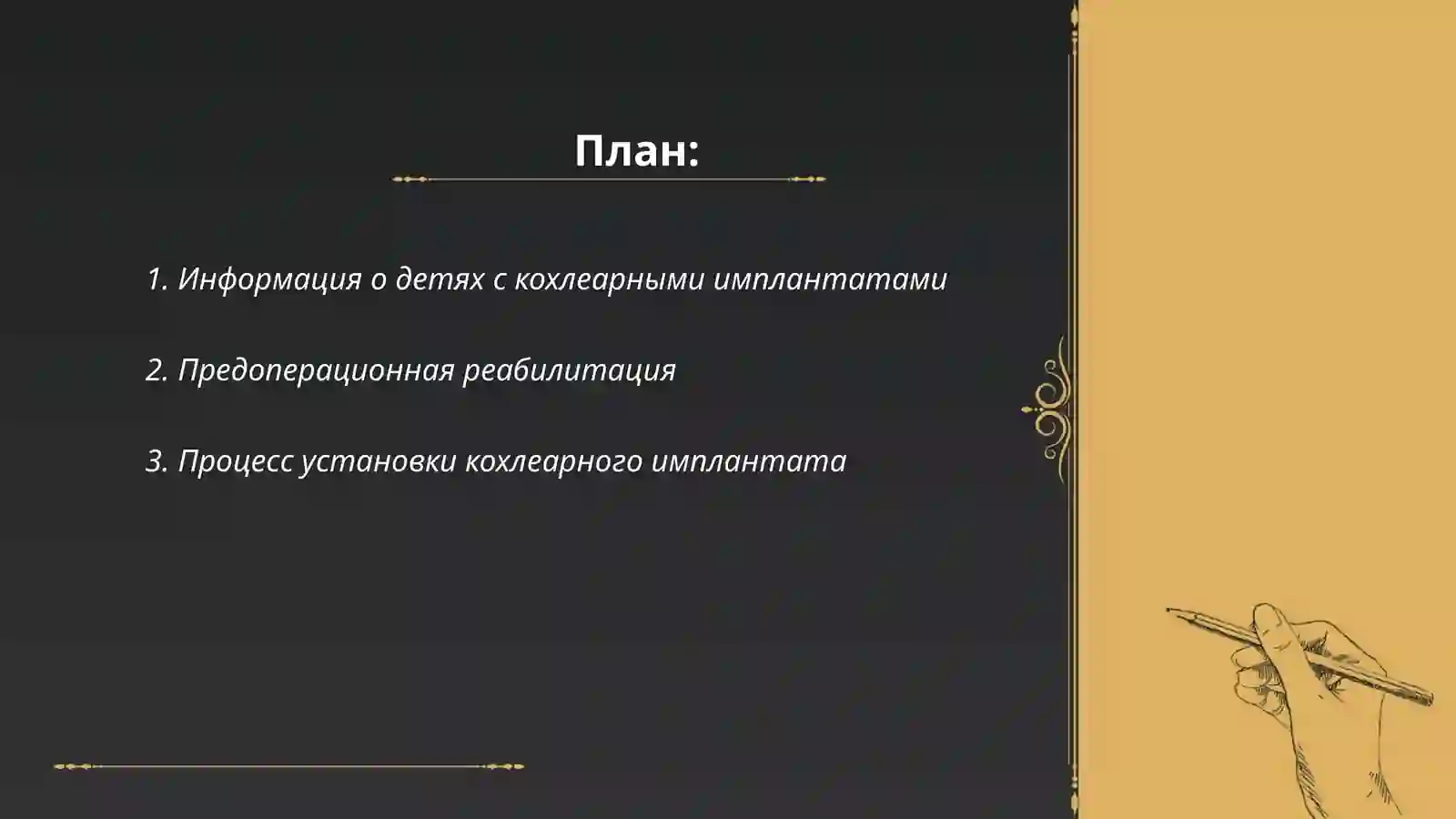 План:

1. Информация о детях с кохлеарными имплантатами

2. Предоперационная реабилитация

3. Процесс установки кохлеарного имплантата